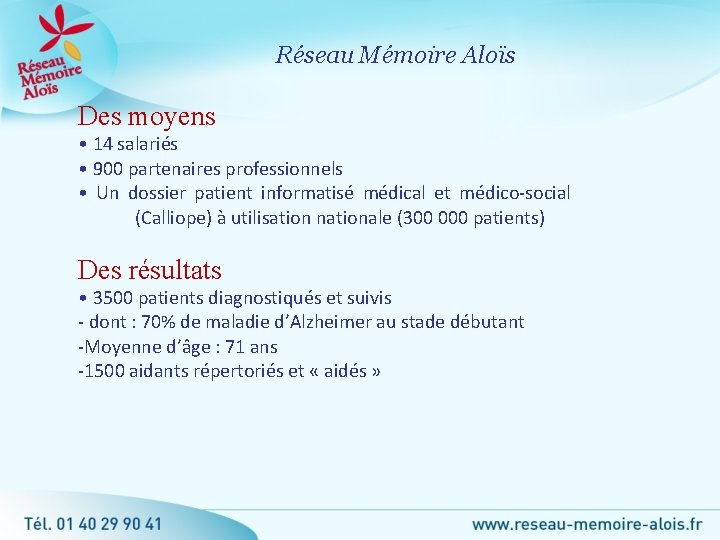 Réseau Mémoire Aloïs

Réseau Mémoire Aloïs

Des moyens
• 14 salariés
• 900 partenaires professionnels
• Un dossier patient informatisé médical et médico-social (Calliope) à utilisation nationale (300 000 patients)

Des résultats
• 3500 patients diagnostiqués et suivis
- dont : 70% de maladie d'Alzheimer au stade débutant
-Moyenne d'âge : 71 ans
-1500 aidants répertoriés et « aidés »

Tél. 01 40 29 90 41

www.reseau-memoire-alois.fr